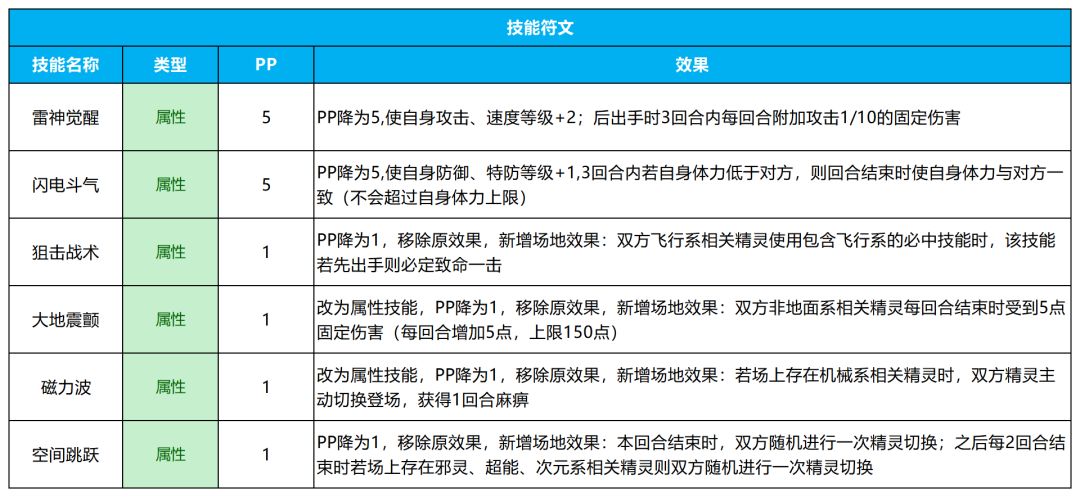 | 技能符文 | | | |
|---|---|---|---|
| 技能名称 | 类型 | PP | 效果 |
| 雷神觉醒 | 属性 | 5 | PP降为5,使自身攻击、速度等级+2；后出手时3回合内每回合附加攻击1/10的固定伤害 |
| 闪电斗气 | 属性 | 5 | PP降为5,使自身防御、特防等级+1,3回合内若自身体力低于对方，则回合结束时使自身体力与对方一致（不会超过自身体力上限） |
| 狙击战术 | 属性 | 1 | PP降为1，移除原效果，新增场地效果：双方飞行系相关精灵使用包含飞行系的必中技能时，该技能若先出手则必定致命一击 |
| 大地震颤 | 属性 | 1 | 改为属性技能，PP降为1，移除原效果，新增场地效果：双方非地面系相关精灵每回合结束时受到5点固定伤害（每回合增加5点，上限150点） |
| 磁力波 | 属性 | 1 | 改为属性技能，PP降为1，移除原效果，新增场地效果：若场上存在机械系相关精灵时，双方精灵主动切换登场，获得1回合麻痹 |
| 空间跳跃 | 属性 | 1 | PP降为1，移除原效果，新增场地效果：本回合结束时，双方随机进行一次精灵切换；之后每2回合结束时若场上存在邪灵、超能、次元系相关精灵则双方随机进行一次精灵切换 |